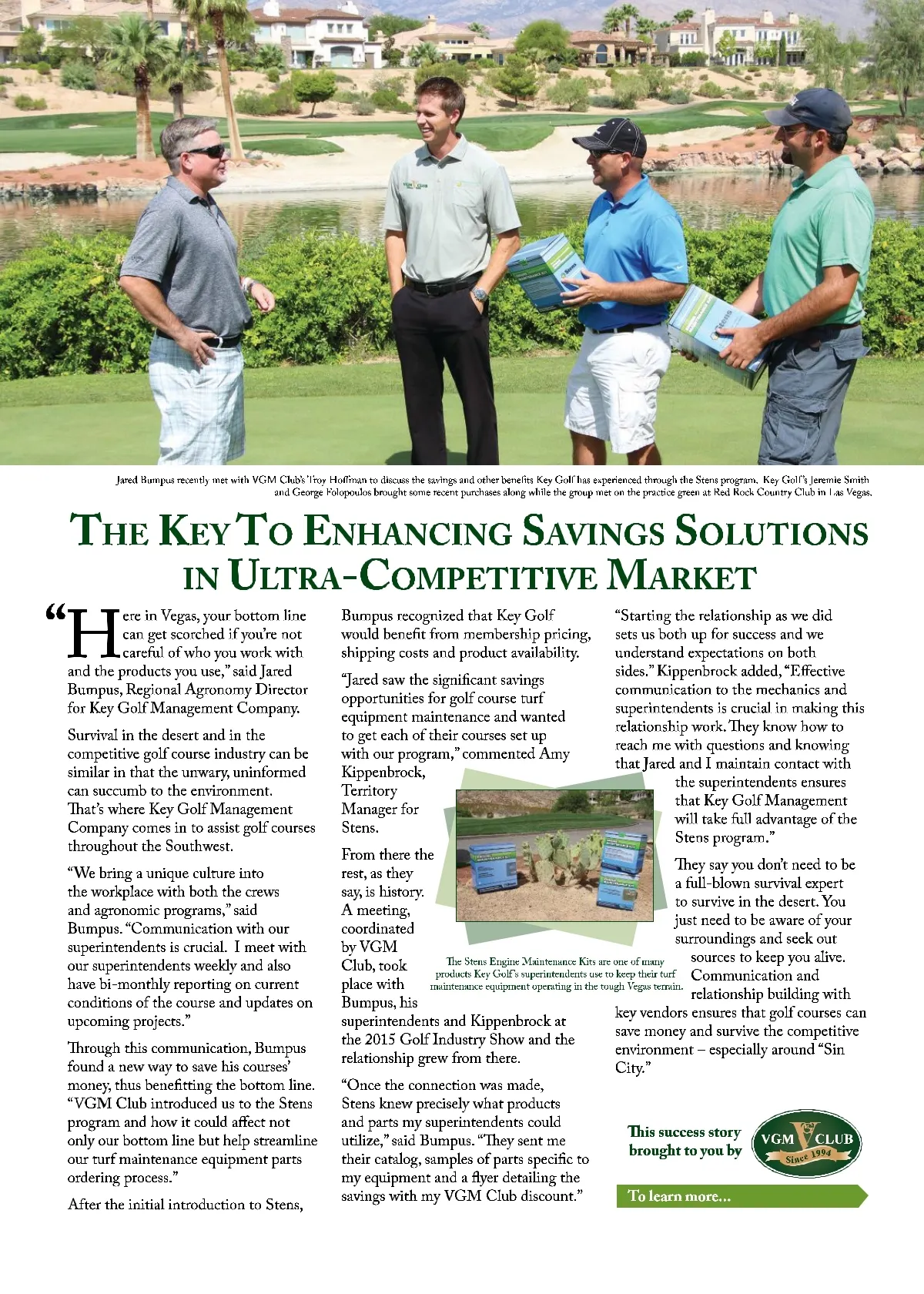 Jared Bumpus recently met with VGM Club's Troy Hoffman to discuss the savings and other benefits Key Golf has experienced through the Stens program. Key Golf's Jeremie Smith and George Folopoulos brought some recent purchases along while the group met on the practice green at Red Rock Country Club in Las Vegas.

THE KEY TO ENHANCING SAVINGS SOLUTIONS IN ULTRA-COMPETITIVE MARKET

"Here in Vegas, your bottom line can get scorched if you're not careful of who you work with and the products you use," said Jared Bumpus, Regional Agronomy Director for Key Golf Management Company.

Survival in the desert and in the competitive golf course industry can be similar in that the unwary, uninformed can succumb to the environment. That's where Key Golf Management Company comes in to assist golf courses throughout the Southwest.

"We bring a unique culture into the workplace with both the crews and agronomic programs," said Bumpus. "Communication with our superintendents is crucial. I meet with our superintendents weekly and also have bi-monthly reporting on current conditions of the course and updates on upcoming projects."

Through this communication, Bumpus found a new way to save his courses' money, thus benefitting the bottom line. "VGM Club introduced us to the Stens program and how it could affect not only our bottom line but help streamline our turf maintenance equipment parts ordering process."

After the initial introduction to Stens, Bumpus recognized that Key Golf would benefit from membership pricing, shipping costs and product availability.

"Jared saw the significant savings opportunities for golf course turf equipment maintenance and wanted to get each of their courses set up with our program," commented Amy Kippenbrock, Territory Manager for Stens.

From there the rest, as they say, is history. A meeting, coordinated by VGM Club, took place with Bumpus, his superintendents and Kippenbrock at the 2015 Golf Industry Show and the relationship grew from there.

"Once the connection was made, Stens knew precisely what products and parts my superintendents could utilize," said Bumpus. "They sent me their catalog, samples of parts specific to my equipment and a flyer detailing the savings with my VGM Club discount."

The Stens Engine Maintenance Kits are one of many products Key Golf's superintendents use to keep their turf maintenance equipment operating in the tough Vegas terrain.

"Starting the relationship as we did sets us both up for success and we understand expectations on both sides." Kippenbrock added, "Effective communication to the mechanics and superintendents is crucial in making this relationship work. They know how to reach me with questions and knowing that Jared and I maintain contact with the superintendents ensures that Key Golf Management will take full advantage of the Stens program."

They say you don't need to be a full-blown survival expert to survive in the desert. You just need to be aware of your surroundings and seek out sources to keep you alive. Communication and relationship building with key vendors ensures that golf courses can save money and survive the competitive environment – especially around "Sin City."

This success story brought to you by

VGM CLUB Since 1994

To learn more...